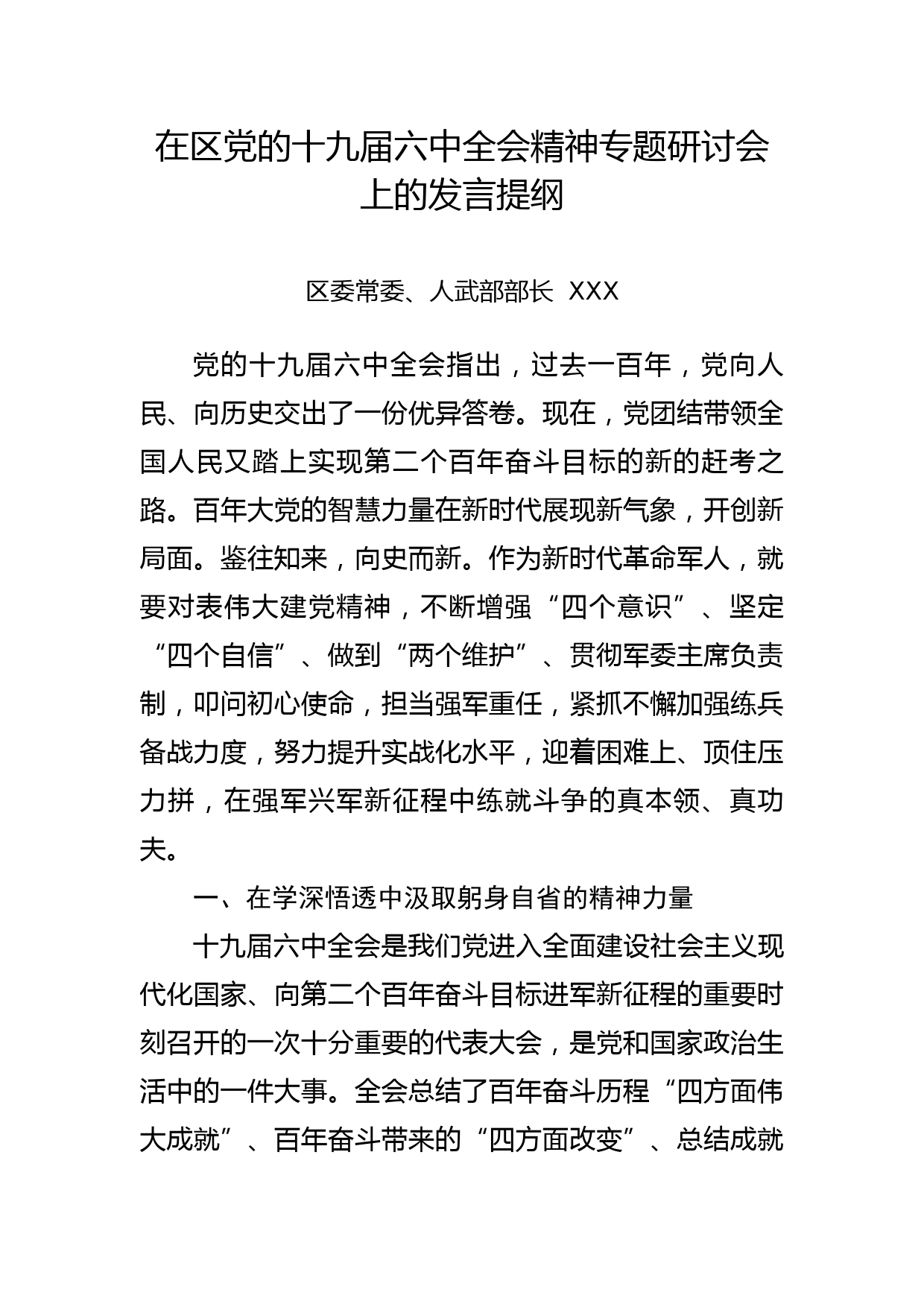 在区党的十九届六中全会精神专题研讨会上的发言提纲

区委常委、人武部部长 XXX

党的十九届六中全会指出，过去一百年，党向人民、向历史交出了一份优异答卷。现在，党团结带领全国人民又踏上实现第二个百年奋斗目标的新的赶考之路。百年大党的智慧力量在新时代展现新气象，开创新局面。鉴往知来，向史而新。作为新时代革命军人，就要对表伟大建党精神，不断增强“四个意识”、坚定“四个自信”、做到“两个维护”、贯彻军委主席负责制，叩问初心使命，担当强军重任，紧抓不懈加强练兵备战力度，努力提升实战化水平，迎着困难上、顶住压力拼，在强军兴军新征程中练就斗争的真本领、真功夫。

一、在学深悟透中汲取躬身自省的精神力量

十九届六中全会是我们党进入全面建设社会主义现代化国家、向第二个百年奋斗目标进军新征程的重要时刻召开的一次十分重要的代表大会，是党和国家政治生活中的一件大事。全会总结了百年奋斗历程“四方面伟大成就”、百年奋斗带来的“四方面改变”、总结成就